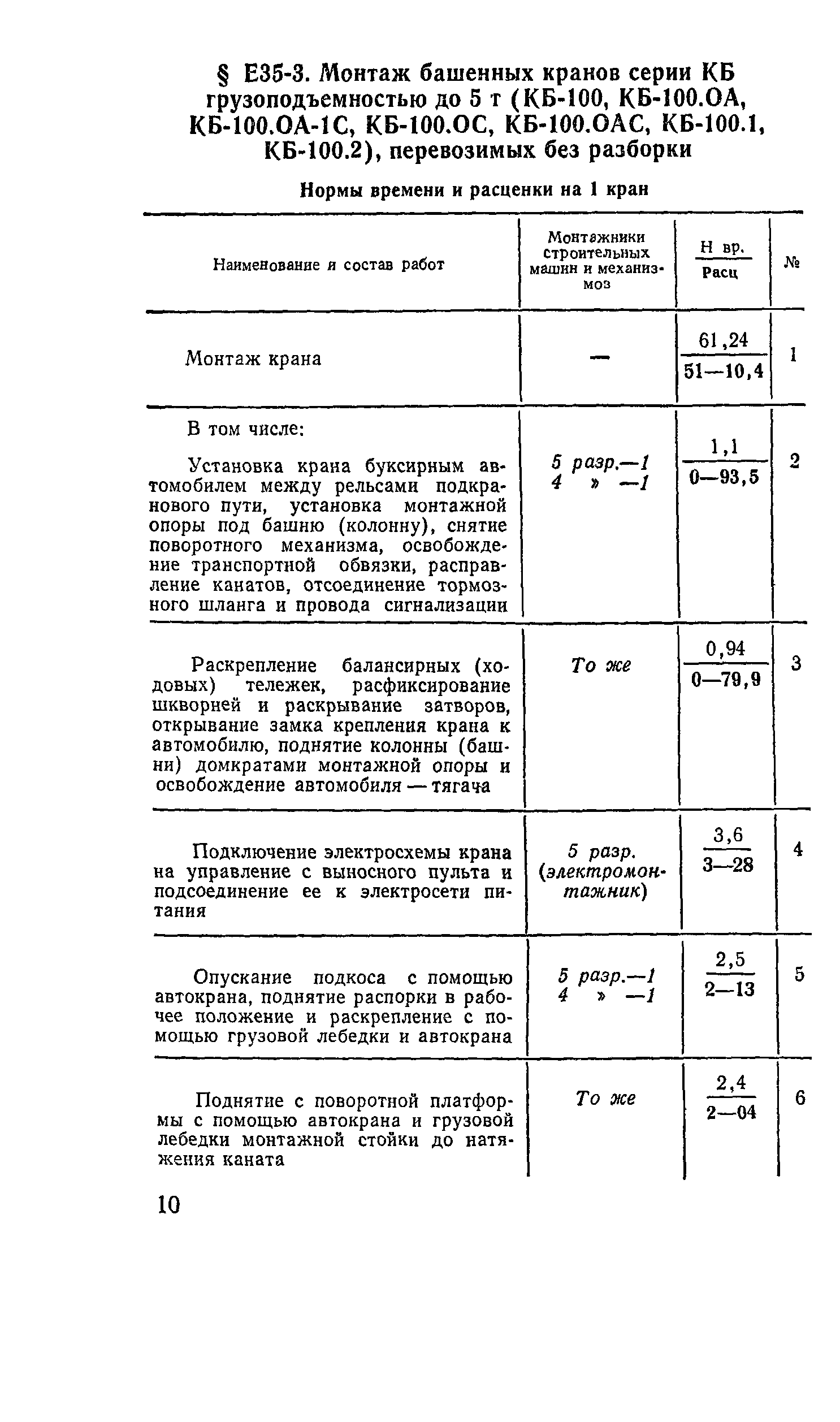 § Е35-3. Монтаж башенных кранов серии КБ грузоподъемностью до 5 т (КБ-100, КБ-100.ОА, КБ-100.ОА-1С, КБ-100.ОС, КБ-100.ОАС, КБ-100.1, КБ-100.2), перевозимых без разборки

Нормы времени и расценки на 1 кран

| Наименование и состав работ | Монтажники строительных машин и механизмов | $\frac{\text{Н вр.}}{\text{Расц}}$ | № |
|---|---|---|---|
| Монтаж крана | — | $\frac{61,24}{51—10,4}$ | 1 |
| В том числе: Установка крана буксирным автомобилем между рельсами подкранового пути, установка монтажной опоры под башню (колонну), снятие поворотного механизма, освобождение транспортной обвязки, расправление канатов, отсоединение тормозного шланга и провода сигнализации | 5 разр.—1 4 » —1 | $\frac{1,1}{0—93,5}$ | 2 |
| Раскрепление балансирных (ходовых) тележек, расфиксирование шкворней и раскрывание затворов, открывание замка крепления крана к автомобилю, поднятие колонны (башни) домкратами монтажной опоры и освобождение автомобиля — тягача | То же | $\frac{0,94}{0—79,9}$ | 3 |
| Подключение электросхемы крана на управление с выносного пульта и подсоединение ее к электросети питания | 5 разр. (электромонтажник) | $\frac{3,6}{3—28}$ | 4 |
| Опускание подкоса с помощью автокрана, поднятие распорки в рабочее положение и раскрепление с помощью грузовой лебедки и автокрана | 5 разр.—1 4 » —1 | $\frac{2,5}{2—13}$ | 5 |
| Поднятие с поворотной платформы с помощью автокрана и грузовой лебедки монтажной стойки до натяжения каната | То же | $\frac{2,4}{2—04}$ | 6 |

10